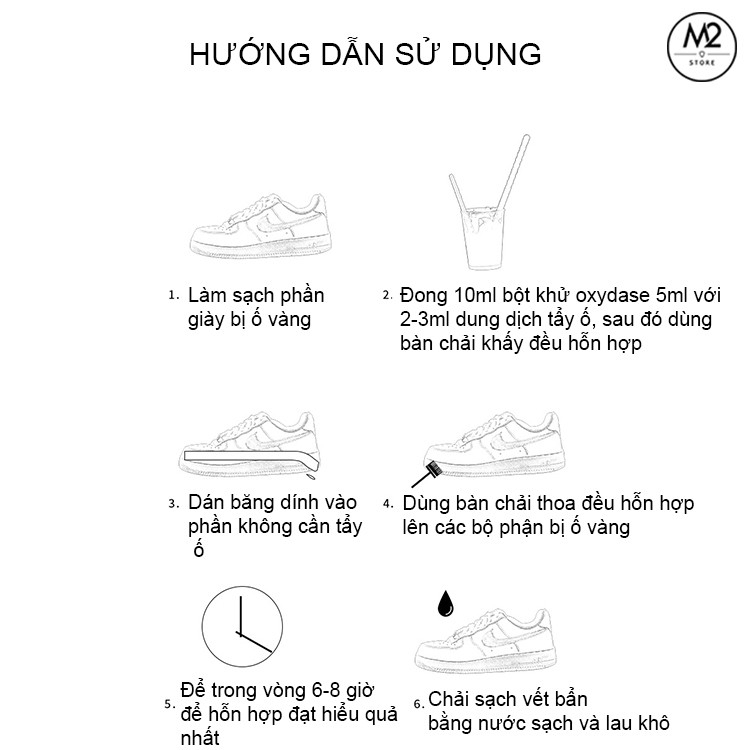 HƯỚNG DẪN SỬ DỤNG

M2 STORE

1. Làm sạch phần giày bị ố vàng

2. Đong 10ml bột khử oxydase 5ml với 2-3ml dung dịch tẩy ố, sau đó dùng bàn chải khấy đều hỗn hợp

3. Dán băng dính vào phần không cần tẩy ố

4. Dùng bàn chải thoa đều hỗn hợp lên các bộ phận bị ố vàng

5. Để trong vòng 6-8 giờ để hỗn hợp đạt hiểu quả nhất

6. Chải sạch vết bẩn bằng nước sạch và lau khô